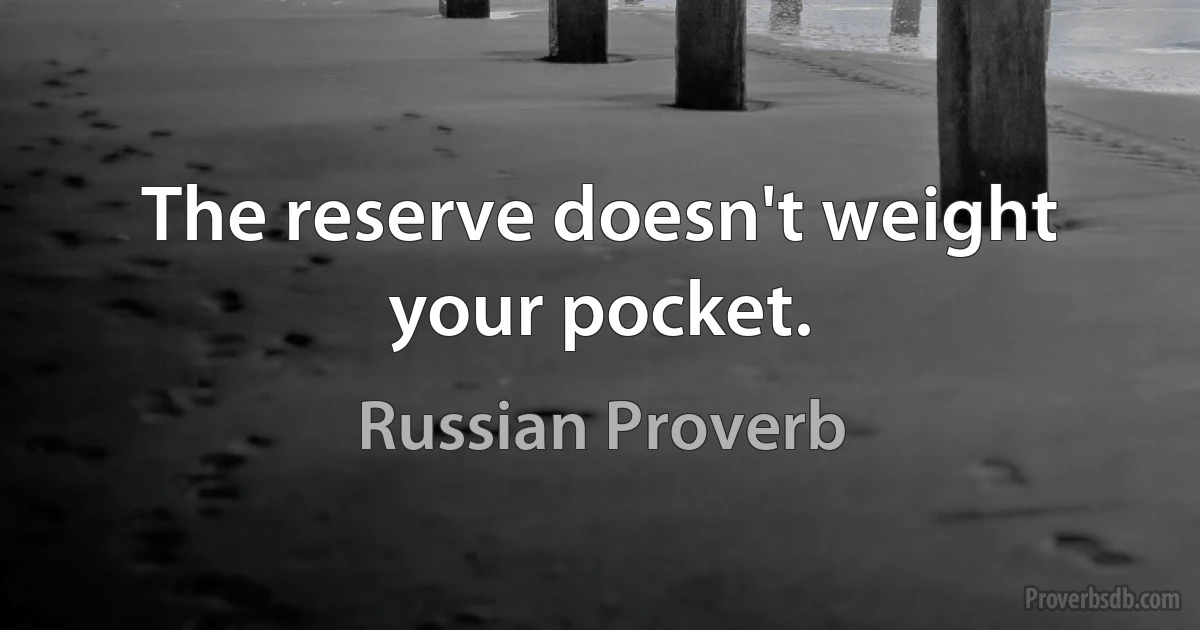 The reserve doesn't weight your pocket.

Russian Proverb

Proverbsdb.com